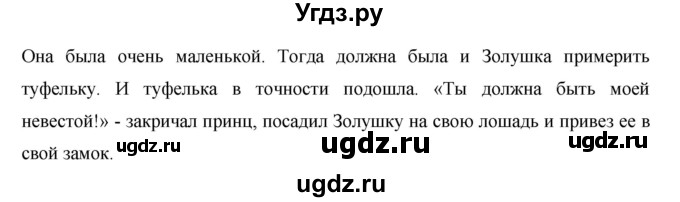 Угдз.ру

Она была очень маленькой. Тогда должна была и Золушка примерить туфельку. И туфелька в точности подошла. «Ты должна быть моей невестой!» - закричал принц, посадил Золушку на свою лошадь и привез ее в свой замок.

ugdz.ru ugdz.ru ugdz.ru

ugdz.ru